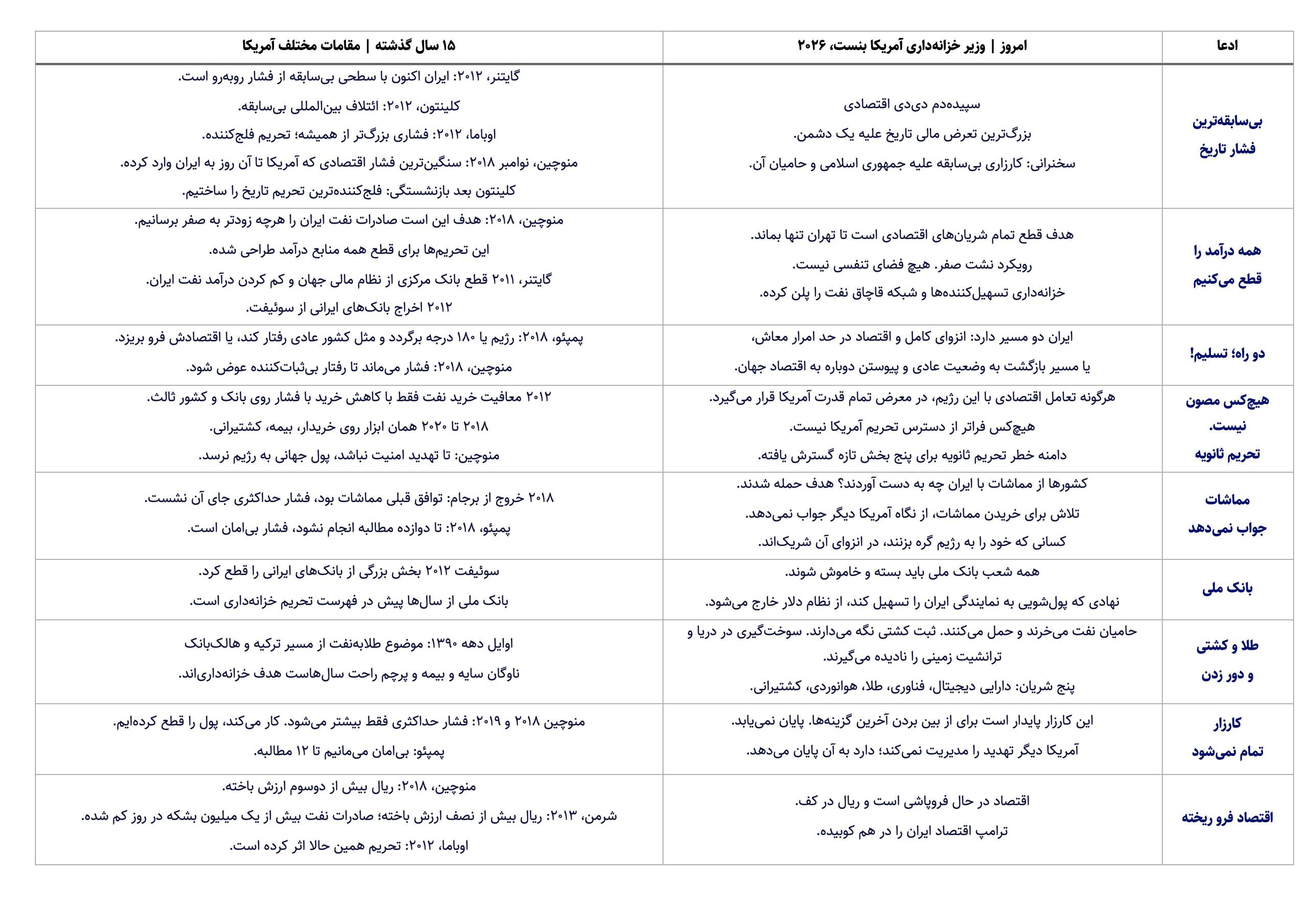 | ادعا | امروز \| وزیر خزانه‌داری آمریکا بنست، ۲۰۲۶ | ۱۵ سال گذشته \| مقامات مختلف آمریکا |
|---|---|---|
| بی‌سابقه‌ترین فشار تاریخ | سپیده‌دم دی‌دی اقتصادی<br>بزرگ‌ترین تعرض مالی تاریخ علیه یک دشمن.<br>سخنرانی: کارزاری بی‌سابقه علیه جمهوری اسلامی و حامیان آن. | گایتنر، ۲۰۱۲: ایران اکنون با سطحی بی‌سابقه از فشار روبه‌رو است.<br>کلینتون، ۲۰۱۲: ائتلاف بین‌المللی بی‌سابقه.<br>اوباما، ۲۰۱۲: فشاری بزرگ‌تر از همیشه؛ تحریم فلج‌کننده.<br>منوچین، نوامبر ۲۰۱۸: سنگین‌ترین فشار اقتصادی که آمریکا تا آن روز به ایران وارد کرده.<br>کلینتون بعد بازنشستگی: فلج‌کننده‌ترین تحریم تاریخ را ساختیم. |
| همه درآمد را قطع می‌کنیم | هدف قطع تمام شریان‌های اقتصادی است تا تهران تنها بماند.<br>رویکرد نشت صفر. هیچ فضای تنفسی نیست.<br>خزانه‌داری تسهیل‌کننده‌ها و شبکه قاچاق نفت را پلن کرده. | منوچین، ۲۰۱۸: هدف این است صادرات نفت ایران را هرچه زودتر به صفر برسانیم.<br>این تحریم‌ها برای قطع همه منابع درآمد طراحی شده.<br>گایتنر، ۲۰۱۱ قطع بانک مرکزی از نظام مالی جهان و کم کردن درآمد نفت ایران.<br>۲۰۱۲ اخراج بانک‌های ایرانی از سوئیفت. |
| دو راه؛ تسلیم! | ایران دو مسیر دارد: انزوای کامل و اقتصاد در حد امرار معاش،<br>یا مسیر بازگشت به وضعیت عادی و پیوستن دوباره به اقتصاد جهان. | پمپئو، ۲۰۱۸: رژیم یا ۱۸۰ درجه برگردد و مثل کشور عادی رفتار کند، یا اقتصادش فرو بریزد.<br>منوچین، ۲۰۱۸: فشار می‌ماند تا رفتار بی‌ثبات‌کننده عوض شود. |
| هیچ‌کس مصون نیست. تحریم ثانویه | هرگونه تعامل اقتصادی با این رژیم، در معرض تمام قدرت آمریکا قرار می‌گیرد.<br>هیچ‌کس فراتر از دسترس تحریم آمریکا نیست.<br>دامنه خطر تحریم ثانویه برای پنج بخش تازه گسترش یافته. | ۲۰۱۲ معافیت خرید نفت فقط با کاهش خرید با فشار روی بانک و کشور ثالث.<br>۲۰۱۸ تا ۲۰۲۰ همان ابزار روی خریدار، بیمه، کشتیرانی.<br>منوچین: تا تهدید امنیت نباشد، پول جهانی به رژیم نرسد. |
| مماشات جواب نمی‌دهد | کشورها از مماشات با ایران چه به دست آوردند؟ هدف حمله شدند.<br>تلاش برای خریدن مماشات، از نگاه آمریکا دیگر جواب نمی‌دهد.<br>کسانی که خود را به رژیم گره بزنند، در انزوای آن شریک‌اند. | ۲۰۱۸ خروج از برجام: توافق قبلی مماشات بود، فشار حداکثری جای آن نشست.<br>پمپئو، ۲۰۱۸: تا دوازده مطالبه انجام نشود، فشار بی‌امان است. |
| بانک ملی | همه شعب بانک ملی باید بسته و خاموش شوند.<br>نهادی که پول‌شویی به نمایندگی ایران را تسهیل کند، از نظام دلار خارج می‌شود. | سوئیفت ۲۰۱۲ بخش بزرگی از بانک‌های ایرانی را قطع کرد.<br>بانک ملی از سال‌ها پیش در فهرست تحریم خزانه‌داری است. |
| طلا و کشتی و دور زدن | حامیان نفت می‌خرند و حمل می‌کنند. ثبت کشتی نگه می‌دارند. سوخت‌گیری در دریا و ترانشیت زمینی را نادیده می‌گیرند.<br>پنج شریان: دارایی دیجیتال، فناوری، طلا، هوانوردی، کشتیرانی. | اوایل دهه ۱۳۹۰: موضوع طلابه‌نفت از مسیر ترکیه و هالک‌بانک<br>ناوگان سایه و بیمه و پرچم راحت سال‌هاست هدف خزانه‌داری‌اند. |
| کارزار تمام نمی‌شود | این کارزار پایدار است برای از بین بردن آخرین گزینه‌ها. پایان نمی‌یابد.<br>آمریکا دیگر تهدید را مدیریت نمی‌کند؛ دارد به آن پایان می‌دهد. | منوچین ۲۰۱۸ و ۲۰۱۹: فشار حداکثری فقط بیشتر می‌شود. کار می‌کند، پول را قطع کرده‌ایم.<br>پمپئو: بی‌امان می‌مانیم تا ۱۲ مطالبه. |
| اقتصاد فرو ریخته | اقتصاد در حال فروپاشی است و ریال در کف.<br>ترامپ اقتصاد ایران را در هم کوبیده. | منوچین، ۲۰۱۸: ریال بیش از دوسوم ارزش باخته.<br>شرمن، ۲۰۱۳: ریال بیش از نصف ارزش باخته؛ صادرات نفت بیش از یک میلیون بشکه در روز کم شده.<br>اوباما، ۲۰۱۲: تحریم همین حالا اثر کرده است. |